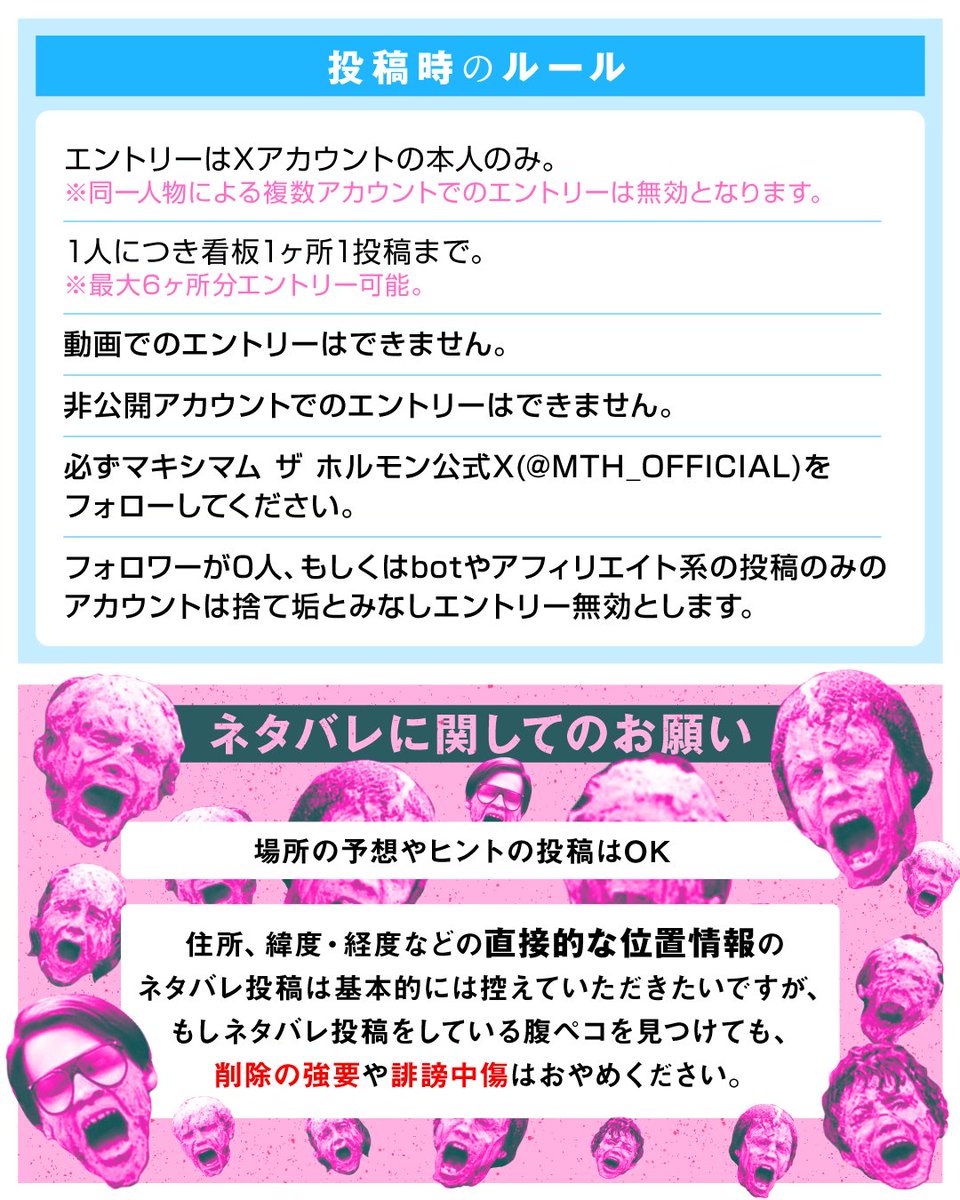 投稿時のルール

エントリーはXアカウントの本人のみ。
※同一人物による複数アカウントでのエントリーは無効となります。

1人につき看板1ヶ所1投稿まで。
※最大6ヶ所分エントリー可能。

動画でのエントリーはできません。

非公開アカウントでのエントリーはできません。

必ずマキシマム ザ ホルモン公式X(@MTH_OFFICIAL)をフォローしてください。

フォロワーが0人、もしくはbotやアフィリエイト系の投稿のみのアカウントは捨て垢とみなしエントリー無効とします。

ネタバレに関してのお願い

場所の予想やヒントの投稿はOK

住所、緯度・経度などの直接的な位置情報のネタバレ投稿は基本的には控えていただきたいですが、もしネタバレ投稿をしている腹ペコを見つけても、削除の強要や誹謗中傷はおやめください。